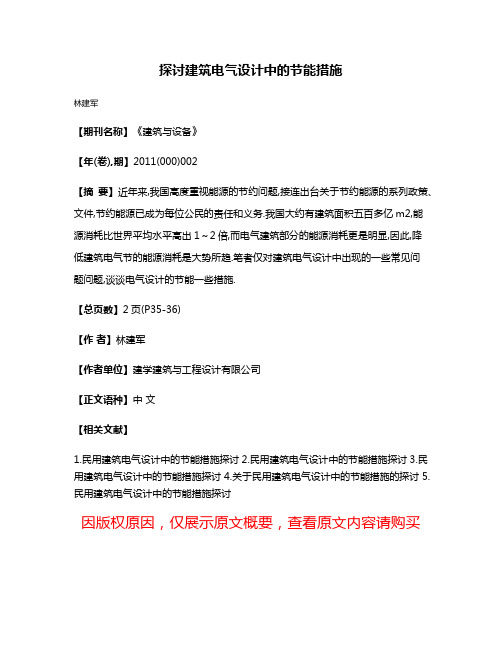 探讨建筑电气设计中的节能措施

林建军

【期刊名称】《建筑与设备》

【年(卷),期】2011(000)002

【摘 要】近年来,我国高度重视能源的节约问题,接连出台关于节约能源的系列政策、文件,节约能源已成为每位公民的责任和义务.我国大约有建筑面积五百多亿 m2,能源消耗比世界平均水平高出 1～2 倍,而电气建筑部分的能源消耗更是明显,因此,降低建筑电气节的能源消耗是大势所趋.笔者仅对建筑电气设计中出现的一些常见问题问题,谈谈电气设计的节能一些措施.

【总页数】2 页(P35-36)

【作 者】林建军

【作者单位】建学建筑与工程设计有限公司

【正文语种】中 文

【相关文献】

1.民用建筑电气设计中的节能措施探讨 2.民用建筑电气设计中的节能措施探讨 3.民用建筑电气设计中的节能措施探讨 4.关于民用建筑电气设计中的节能措施的探讨 5.民用建筑电气设计中的节能措施探讨

因版权原因，仅展示原文概要，查看原文内容请购买